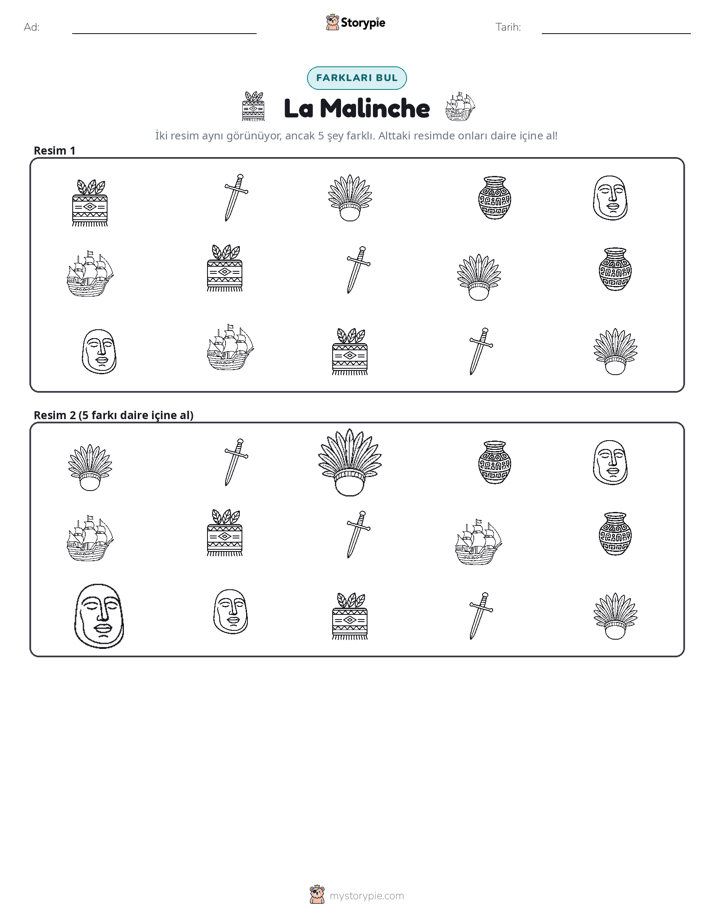 Ad: ____

Storypie

Tarih: ____

FARKLARI BUL

La Malinche

İki resim aynı görünüyor, ancak 5 şey farklı. Alttaki resimde onları daire içine al!

Resim 1

Resim 2 (5 farkı daire içine al)

mystorypie.com